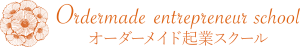 Ordermade entrepreneur school
オーダーメイド起業スクール